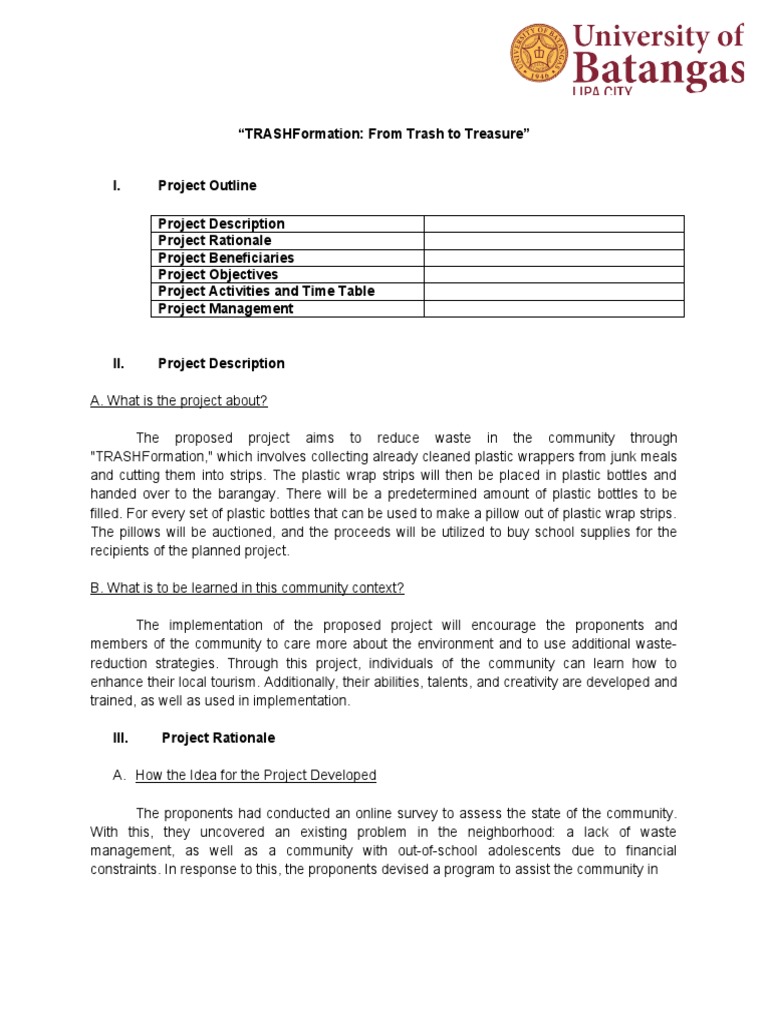 UNIVERSITY OF BATANGAS 1946

University of Batangas
LIPA CITY

"TRASHFormation: From Trash to Treasure"

I. Project Outline

| Project Description | |
|---|---|
| Project Rationale | |
| Project Beneficiaries | |
| Project Objectives | |
| Project Activities and Time Table | |
| Project Management | |

II. Project Description

A. What is the project about?

The proposed project aims to reduce waste in the community through "TRASHFormation," which involves collecting already cleaned plastic wrappers from junk meals and cutting them into strips. The plastic wrap strips will then be placed in plastic bottles and handed over to the barangay. There will be a predetermined amount of plastic bottles to be filled. For every set of plastic bottles that can be used to make a pillow out of plastic wrap strips. The pillows will be auctioned, and the proceeds will be utilized to buy school supplies for the recipients of the planned project.

B. What is to be learned in this community context?

The implementation of the proposed project will encourage the proponents and members of the community to care more about the environment and to use additional waste-reduction strategies. Through this project, individuals of the community can learn how to enhance their local tourism. Additionally, their abilities, talents, and creativity are developed and trained, as well as used in implementation.

III. Project Rationale

A. How the Idea for the Project Developed

The proponents had conducted an online survey to assess the state of the community. With this, they uncovered an existing problem in the neighborhood: a lack of waste management, as well as a community with out-of-school adolescents due to financial constraints. In response to this, the proponents devised a program to assist the community in